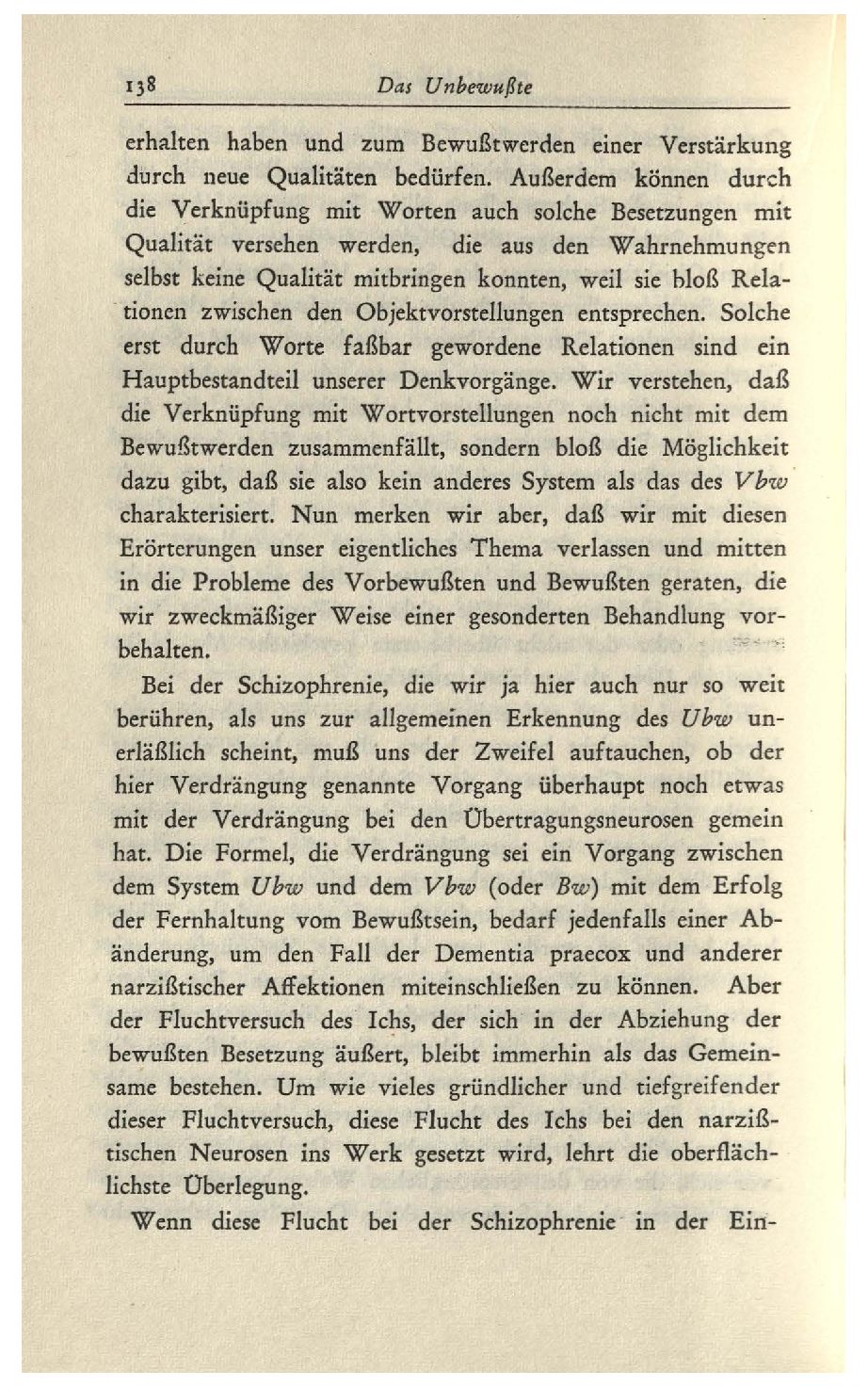 138 Das Unbewußte

erhalten haben und zum Bewußtwerden einer Verstärkung durch neue Qualitäten bedürfen. Außerdem können durch die Verknüpfung mit Worten auch solche Besetzungen mit Qualität versehen werden, die aus den Wahrnehmungen selbst keine Qualität mitbringen konnten, weil sie bloß Relationen zwischen den Objektvorstellungen entsprechen. Solche erst durch Worte faßbar gewordene Relationen sind ein Hauptbestandteil unserer Denkvorgänge. Wir verstehen, daß die Verknüpfung mit Wortvorstellungen noch nicht mit dem Bewußtwerden zusammenfällt, sondern bloß die Möglichkeit dazu gibt, daß sie also kein anderes System als das des Vbw charakterisiert. Nun merken wir aber, daß wir mit diesen Erörterungen unser eigentliches Thema verlassen und mitten in die Probleme des Vorbewußten und Bewußten geraten, die wir zweckmäßiger Weise einer gesonderten Behandlung vorbehalten.

Bei der Schizophrenie, die wir ja hier auch nur so weit berühren, als uns zur allgemeinen Erkennung des Ubw unerläßlich scheint, muß uns der Zweifel auftauchen, ob der hier Verdrängung genannte Vorgang überhaupt noch etwas mit der Verdrängung bei den Übertragungsneurosen gemein hat. Die Formel, die Verdrängung sei ein Vorgang zwischen dem System Ubw und dem Vbw (oder Bw) mit dem Erfolg der Fernhaltung vom Bewußtsein, bedarf jedenfalls einer Abänderung, um den Fall der Dementia praecox und anderer narzißtischer Affektionen miteinschließen zu können. Aber der Fluchtversuch des Ichs, der sich in der Abziehung der bewußten Besetzung äußert, bleibt immerhin als das Gemeinsame bestehen. Um wie vieles gründlicher und tiefgreifender dieser Fluchtversuch, diese Flucht des Ichs bei den narzißtischen Neurosen ins Werk gesetzt wird, lehrt die oberflächlichste Überlegung.

Wenn diese Flucht bei der Schizophrenie in der Ein-